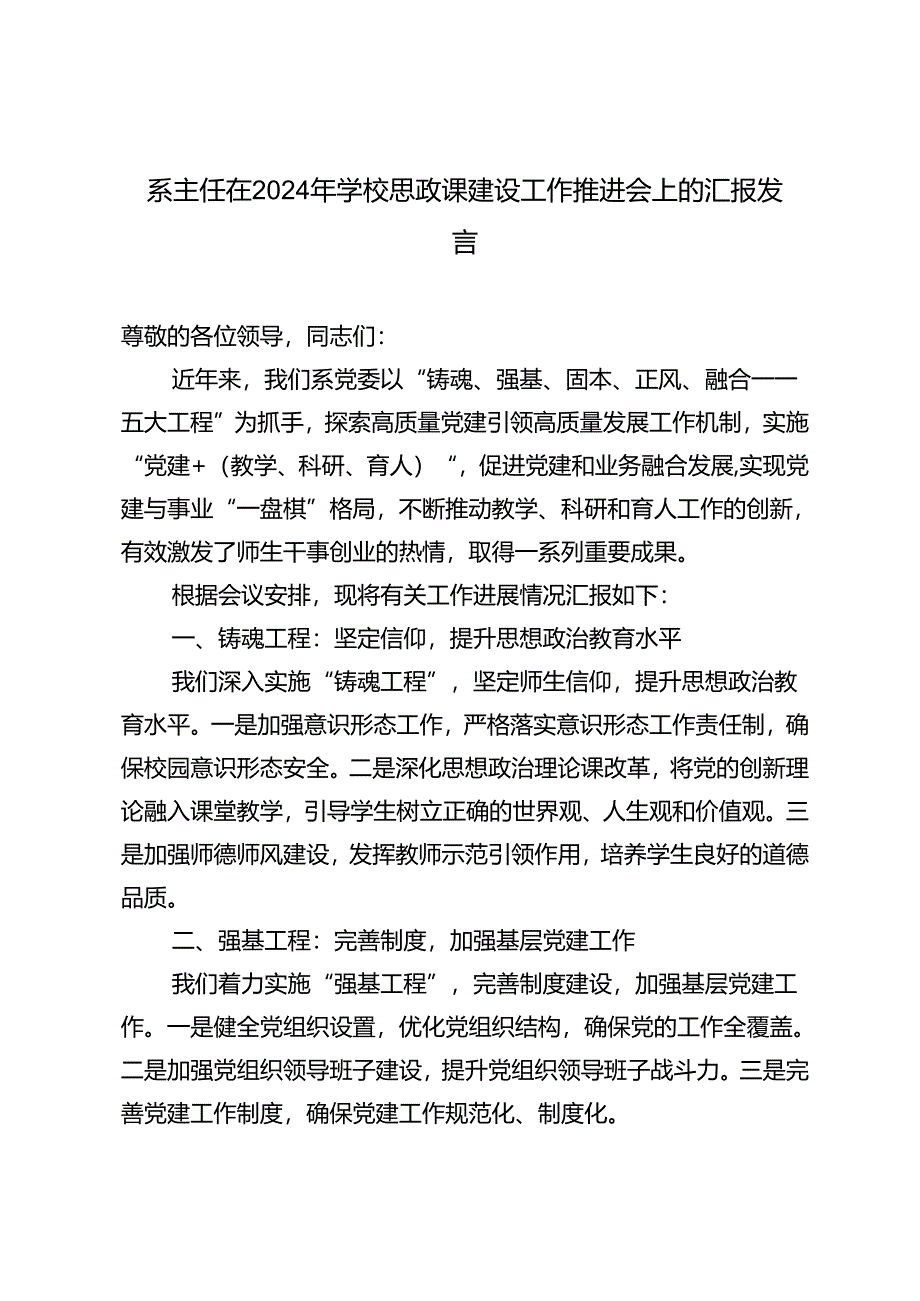 系主任在2024年学校思政课建设工作推进会上的汇报发言

尊敬的各位领导，同志们：

近年来，我们系党委以“铸魂、强基、固本、正风、融合——五大工程”为抓手，探索高质量党建引领高质量发展工作机制，实施“党建+（教学、科研、育人）”，促进党建和业务融合发展,实现党建与事业“一盘棋”格局，不断推动教学、科研和育人工作的创新，有效激发了师生干事创业的热情，取得一系列重要成果。

根据会议安排，现将有关工作进展情况汇报如下：

一、铸魂工程：坚定信仰，提升思想政治教育水平

我们深入实施“铸魂工程”，坚定师生信仰，提升思想政治教育水平。一是加强意识形态工作，严格落实意识形态工作责任制，确保校园意识形态安全。二是深化思想政治理论课改革，将党的创新理论融入课堂教学，引导学生树立正确的世界观、人生观和价值观。三是加强师德师风建设，发挥教师示范引领作用，培养学生良好的道德品质。

二、强基工程：完善制度，加强基层党建工作

我们着力实施“强基工程”，完善制度建设，加强基层党建工作。一是健全党组织设置，优化党组织结构，确保党的工作全覆盖。二是加强党组织领导班子建设，提升党组织领导班子战斗力。三是完善党建工作制度，确保党建工作规范化、制度化。